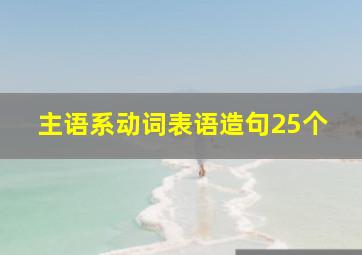 主语系动词表语造句25个